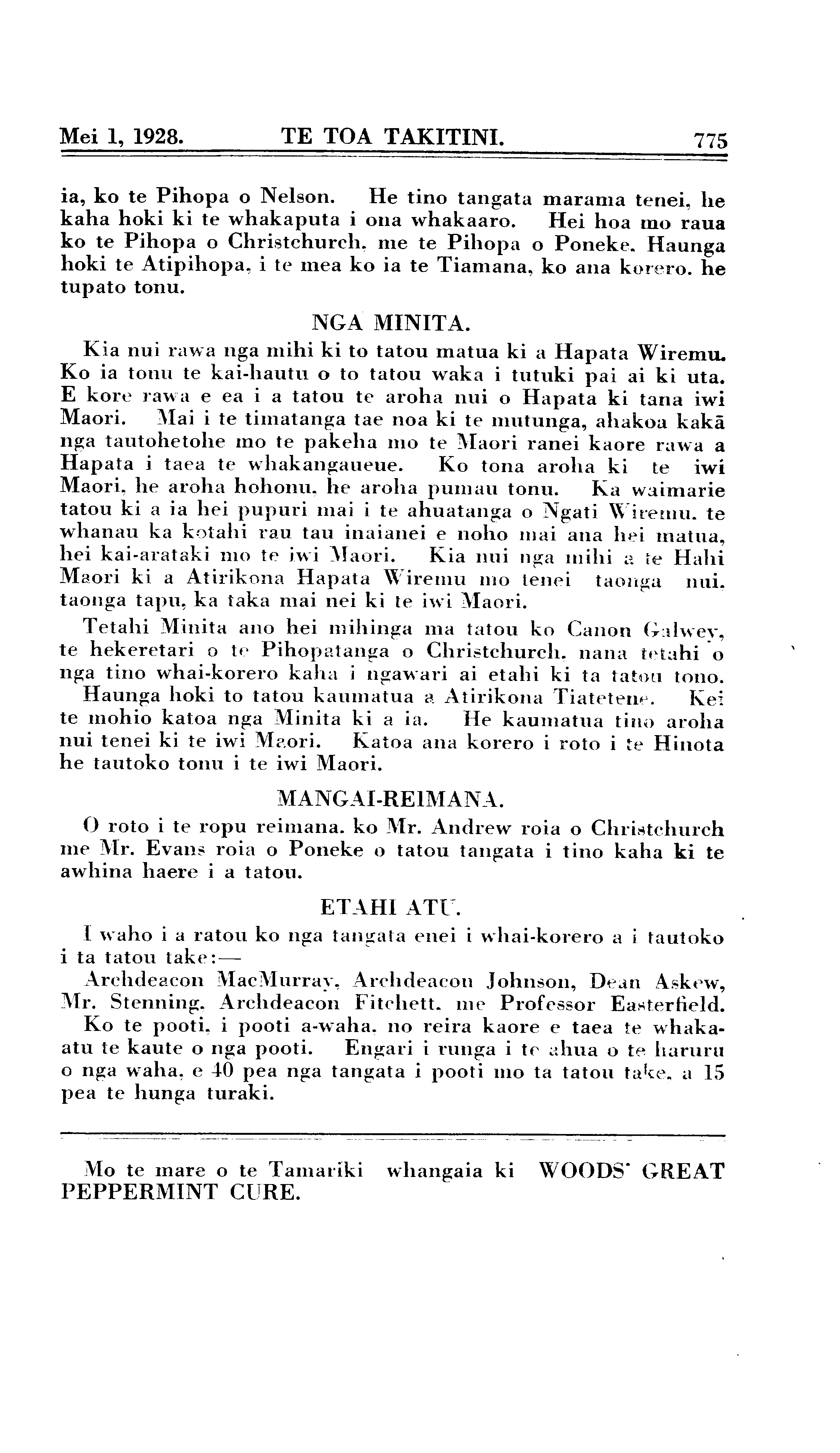 Mei 1, 1928. TE TOA TAKITINI. 775

ia, ko te Pihopa o Nelson. He tino tangata marama tenei, he kaha hoki ki te whakaputa i ona whakaaro. Hei hoa mo raua ko te Pihopa o Christchurch, me te Pihopa o Poneke. Haunga hoki te Atipihopa, i te mea ko ia te Tiamana, ko ana korero. he tupato tonu.

NGA MINITA.

Kia nui rawa nga mihi ki to tatou matua ki a Hapata Wiremu. Ko ia tonu te kai-hautu o to tatou waka i tutuki pai ai ki uta. E kore rawa e ea i a tatou te aroha nui o Hapata ki tana iwi Maori. Mai i te timatanga tae noa ki te mutunga, ahakoa kakā nga tautohetohe mo te pakeha mo te Maori ranei kaore rawa a Hapata i taea te whakangaueue. Ko tona aroha ki te iwi Maori, he aroha hohonu, he aroha pumau tonu. Ka waimarie tatou ki a ia hei pupuri mai i te ahuatanga o Ngati Wiremu. te whanau ka kotahi rau tau inaianei e noho mai ana hei matua, hei kai-arataki mo te iwi Maori. Kia nui nga mihi a te Hahi Maori ki a Atirikona Hapata Wiremu mo tenei taonga nui. taonga tapu, ka taka mai nei ki te iwi Maori.

Tetahi Minita ano hei mihinga ma tatou ko Canon Galwey, te hekeretari o te Pihopatanga o Christchurch. nana tetahi o nga tino whai-korero kaha i ngawari ai etahi ki ta tatou tono. Haunga hoki to tatou kaumatua a Atirikona Tiatetene. Kei te mohio katoa nga Minita ki a ia. He kaumatua tino aroha nui tenei ki te iwi Maori. Katoa ana korero i roto i te Hinota he tautoko tonu i te iwi Maori.

MANGAI-REIMANA.

O roto i te ropu reimana. ko Mr. Andrew roia o Christchurch me Mr. Evans roia o Poneke o tatou tangata i tino kaha ki te awhina haere i a tatou.

ETAHI ATU.

I waho i a ratou ko nga tangata enei i whai-korero a i tautoko i ta tatou take:—

Archdeacon MacMurray, Archdeacon Johnson, Dean Askew, Mr. Stenning, Archdeacon Fitchett. me Professor Easterfield.

Ko te pooti, i pooti a-waha. no reira kaore e taea te whakaatu te kaute o nga pooti. Engari i runga i te ahua o te haruru o nga waha, e 40 pea nga tangata i pooti mo ta tatou take, a 15 pea te hunga turaki.

Mo te mare o te Tamariki whangaia ki WOODS' GREAT PEPPERMINT CURE.